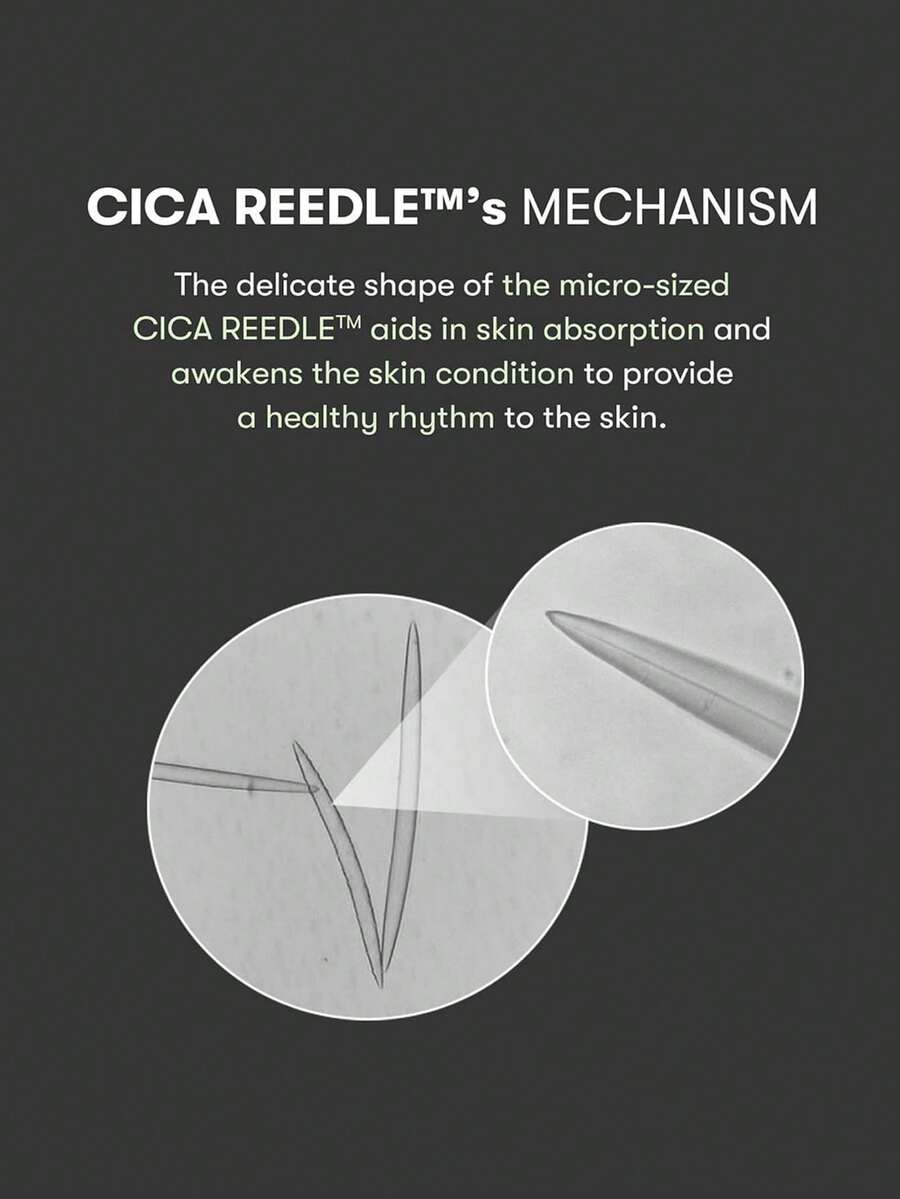 CICA REEDLE™'s MECHANISM

The delicate shape of the micro-sized CICA REEDLE™ aids in skin absorption and awakens the skin condition to provide a healthy rhythm to the skin.